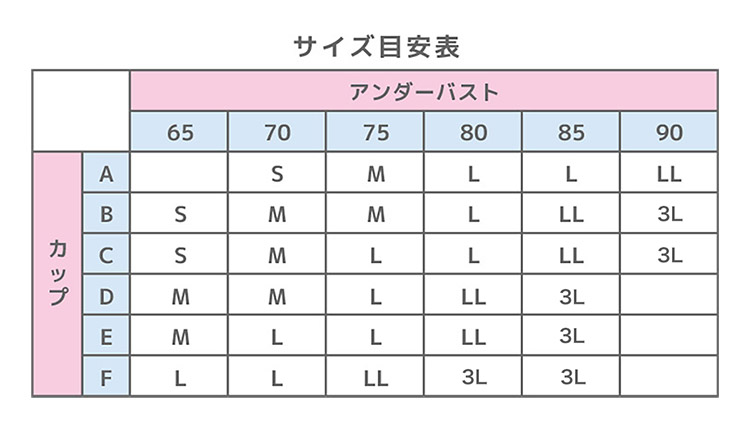 サイズ目安表

| | | アンダーバスト | | | | | |
|---|---|---|---|---|---|---|---|
| | | 65 | 70 | 75 | 80 | 85 | 90 |
| カップ | A | | S | M | L | L | LL |
| | B | S | M | M | L | LL | 3L |
| | C | S | M | L | L | LL | 3L |
| | D | M | M | L | LL | 3L | |
| | E | M | L | L | LL | 3L | |
| | F | L | L | LL | 3L | 3L | |